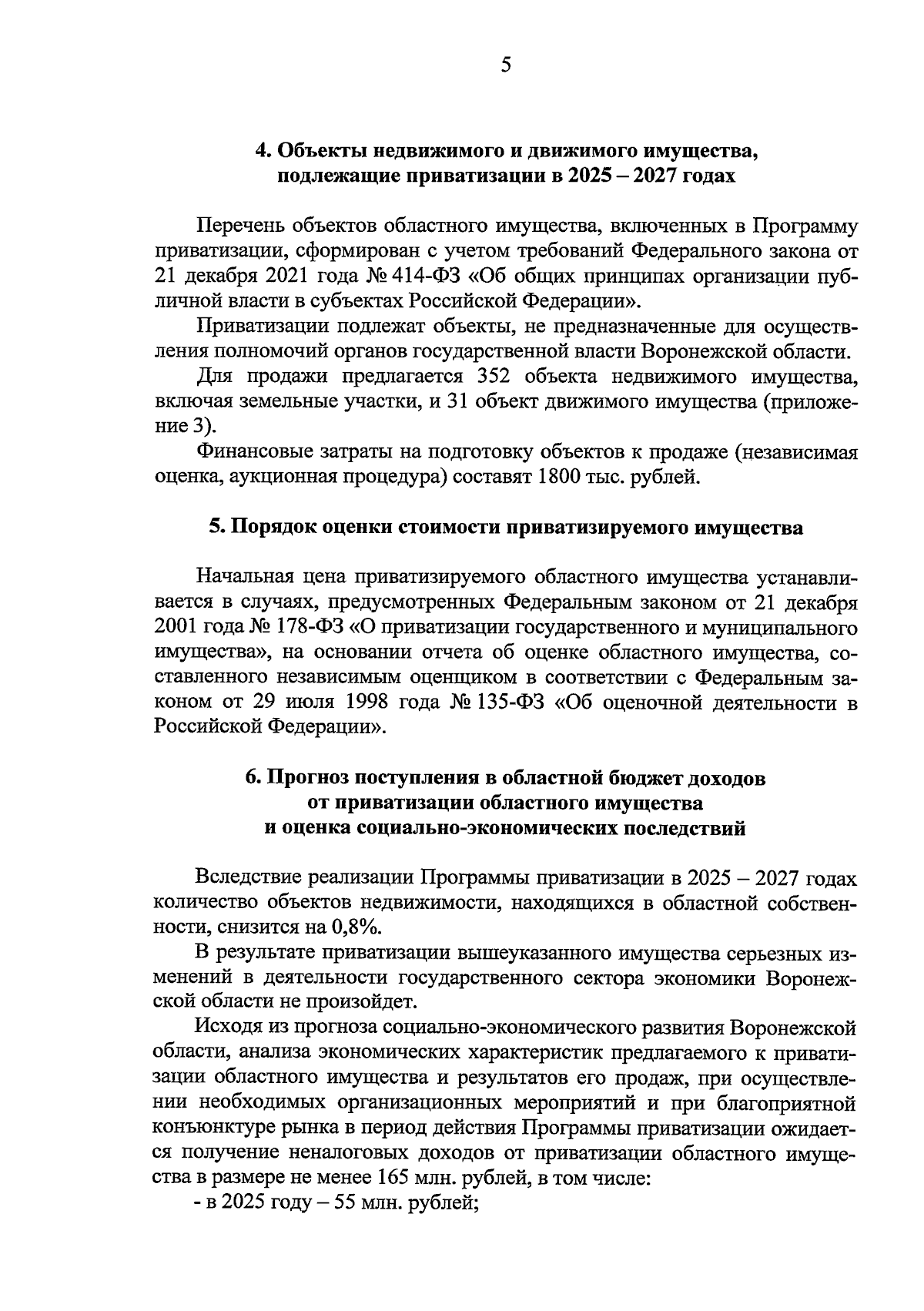 5

4. Объекты недвижимого и движимого имущества, подлежащие приватизации в 2025 – 2027 годах

Перечень объектов областного имущества, включенных в Программу приватизации, сформирован с учетом требований Федерального закона от 21 декабря 2021 года № 414-ФЗ «Об общих принципах организации публичной власти в субъектах Российской Федерации».

Приватизации подлежат объекты, не предназначенные для осуществления полномочий органов государственной власти Воронежской области.

Для продажи предлагается 352 объекта недвижимого имущества, включая земельные участки, и 31 объект движимого имущества (приложение 3).

Финансовые затраты на подготовку объектов к продаже (независимая оценка, аукционная процедура) составят 1800 тыс. рублей.

5. Порядок оценки стоимости приватизируемого имущества

Начальная цена приватизируемого областного имущества устанавливается в случаях, предусмотренных Федеральным законом от 21 декабря 2001 года № 178-ФЗ «О приватизации государственного и муниципального имущества», на основании отчета об оценке областного имущества, составленного независимым оценщиком в соответствии с Федеральным законом от 29 июля 1998 года № 135-ФЗ «Об оценочной деятельности в Российской Федерации».

6. Прогноз поступления в областной бюджет доходов от приватизации областного имущества и оценка социально-экономических последствий

Вследствие реализации Программы приватизации в 2025 – 2027 годах количество объектов недвижимости, находящихся в областной собственности, снизится на 0,8%.

В результате приватизации вышеуказанного имущества серьезных изменений в деятельности государственного сектора экономики Воронежской области не произойдет.

Исходя из прогноза социально-экономического развития Воронежской области, анализа экономических характеристик предлагаемого к приватизации областного имущества и результатов его продаж, при осуществлении необходимых организационных мероприятий и при благоприятной конъюнктуре рынка в период действия Программы приватизации ожидается получение неналоговых доходов от приватизации областного имущества в размере не менее 165 млн. рублей, в том числе:

- в 2025 году – 55 млн. рублей;